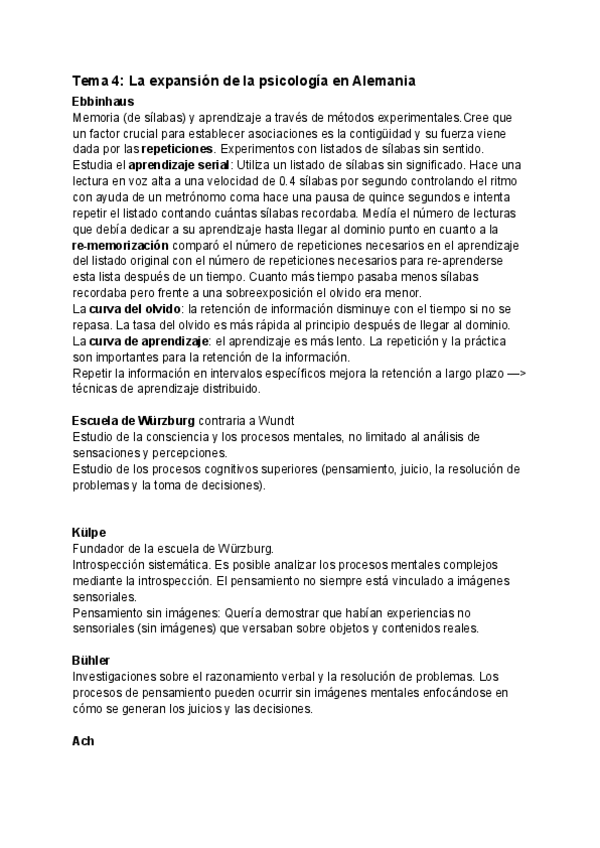 Tema 4: La expansión de la psicología en Alemania

Ebbinhaus
Memoria (de sílabas) y aprendizaje a través de métodos experimentales.Cree que un factor crucial para establecer asociaciones es la contigüidad y su fuerza viene dada por las repeticiones. Experimentos con listados de sílabas sin sentido.
Estudia el aprendizaje serial: Utiliza un listado de sílabas sin significado. Hace una lectura en voz alta a una velocidad de 0.4 sílabas por segundo controlando el ritmo con ayuda de un metrónomo coma hace una pausa de quince segundos e intenta repetir el listado contando cuántas sílabas recordaba. Medía el número de lecturas que debía dedicar a su aprendizaje hasta llegar al dominio punto en cuanto a la re-memorización comparó el número de repeticiones necesarios en el aprendizaje del listado original con el número de repeticiones necesarios para re-aprenderse esta lista después de un tiempo. Cuanto más tiempo pasaba menos sílabas recordaba pero frente a una sobreexposición el olvido era menor.
La curva del olvido: la retención de información disminuye con el tiempo si no se repasa. La tasa del olvido es más rápida al principio después de llegar al dominio.
La curva de aprendizaje: el aprendizaje es más lento. La repetición y la práctica son importantes para la retención de la información.
Repetir la información en intervalos específicos mejora la retención a largo plazo —> técnicas de aprendizaje distribuido.

Escuela de Würzburg contraria a Wundt
Estudio de la consciencia y los procesos mentales, no limitado al análisis de sensaciones y percepciones.
Estudio de los procesos cognitivos superiores (pensamiento, juicio, la resolución de problemas y la toma de decisiones).

Külpe
Fundador de la escuela de Würzburg.
Introspección sistemática. Es posible analizar los procesos mentales complejos mediante la introspección. El pensamiento no siempre está vinculado a imágenes sensoriales.
Pensamiento sin imágenes: Quería demostrar que habían experiencias no sensoriales (sin imágenes) que versaban sobre objetos y contenidos reales.

Bühler
Investigaciones sobre el razonamiento verbal y la resolución de problemas. Los procesos de pensamiento pueden ocurrir sin imágenes mentales enfocándose en cómo se generan los juicios y las decisiones.

Ach